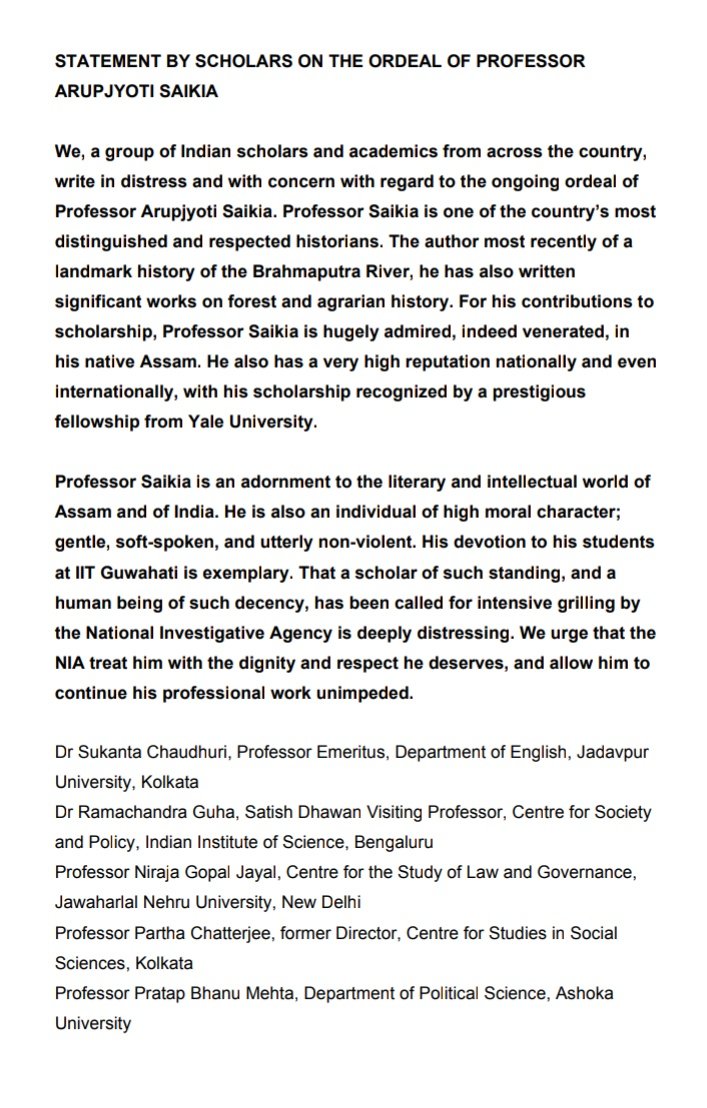 STATEMENT BY SCHOLARS ON THE ORDEAL OF PROFESSOR ARUPJYOTI SAIKIA

We, a group of Indian scholars and academics from across the country, write in distress and with concern with regard to the ongoing ordeal of Professor Arupjyoti Saikia. Professor Saikia is one of the country's most distinguished and respected historians. The author most recently of a landmark history of the Brahmaputra River, he has also written significant works on forest and agrarian history. For his contributions to scholarship, Professor Saikia is hugely admired, indeed venerated, in his native Assam. He also has a very high reputation nationally and even internationally, with his scholarship recognized by a prestigious fellowship from Yale University.

Professor Saikia is an adornment to the literary and intellectual world of Assam and of India. He is also an individual of high moral character; gentle, soft-spoken, and utterly non-violent. His devotion to his students at IIT Guwahati is exemplary. That a scholar of such standing, and a human being of such decency, has been called for intensive grilling by the National Investigative Agency is deeply distressing. We urge that the NIA treat him with the dignity and respect he deserves, and allow him to continue his professional work unimpeded.

Dr Sukanta Chaudhuri, Professor Emeritus, Department of English, Jadavpur University, Kolkata
Dr Ramachandra Guha, Satish Dhawan Visiting Professor, Centre for Society and Policy, Indian Institute of Science, Bengaluru
Professor Niraja Gopal Jayal, Centre for the Study of Law and Governance, Jawaharlal Nehru University, New Delhi
Professor Partha Chatterjee, former Director, Centre for Studies in Social Sciences, Kolkata
Professor Pratap Bhanu Mehta, Department of Political Science, Ashoka University